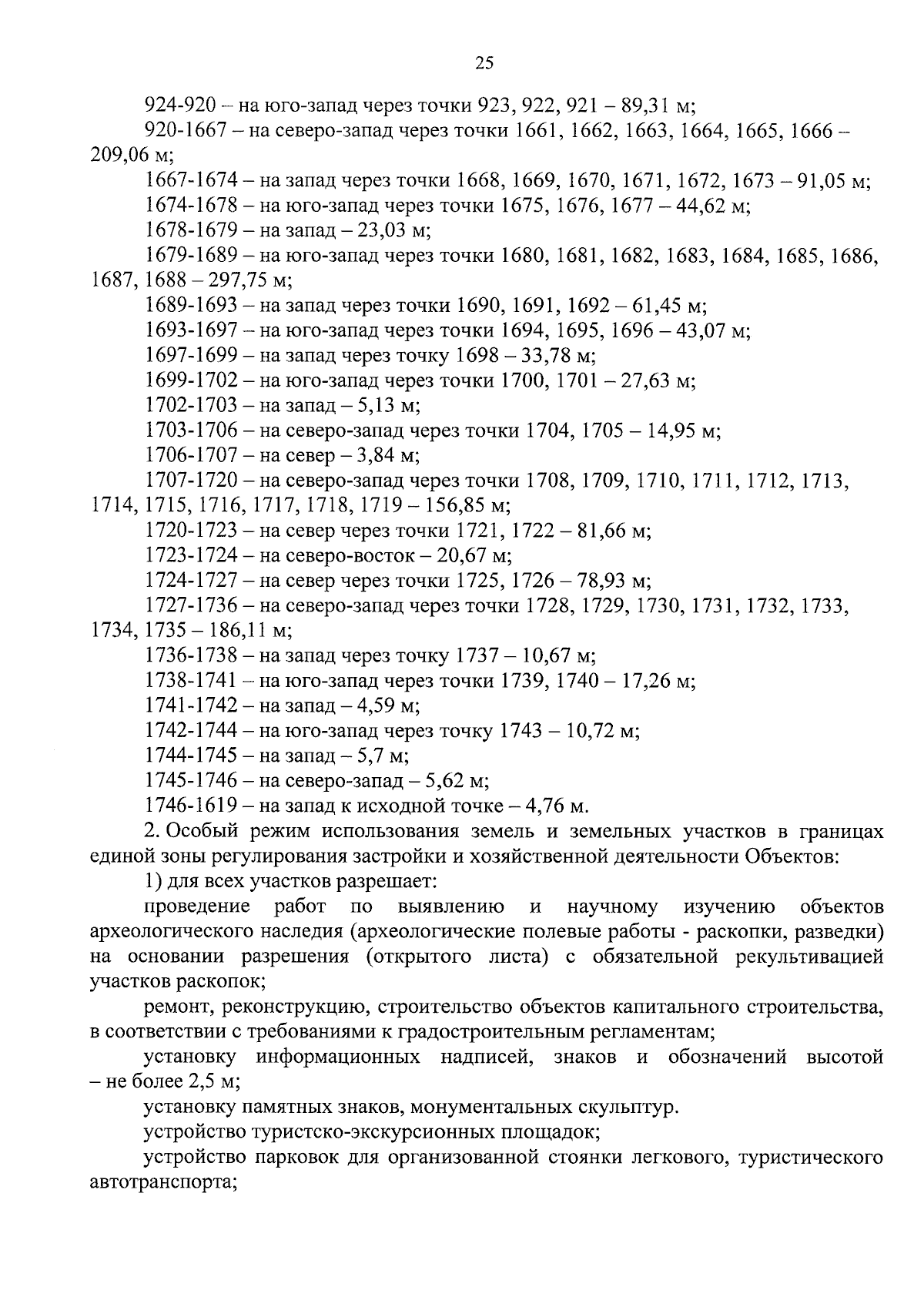 25

924-920 – на юго-запад через точки 923, 922, 921 – 89,31 м;

920-1667 – на северо-запад через точки 1661, 1662, 1663, 1664, 1665, 1666 – 209,06 м;

1667-1674 – на запад через точки 1668, 1669, 1670, 1671, 1672, 1673 – 91,05 м;

1674-1678 – на юго-запад через точки 1675, 1676, 1677 – 44,62 м;

1678-1679 – на запад – 23,03 м;

1679-1689 – на юго-запад через точки 1680, 1681, 1682, 1683, 1684, 1685, 1686, 1687, 1688 – 297,75 м;

1689-1693 – на запад через точки 1690, 1691, 1692 – 61,45 м;

1693-1697 – на юго-запад через точки 1694, 1695, 1696 – 43,07 м;

1697-1699 – на запад через точку 1698 – 33,78 м;

1699-1702 – на юго-запад через точки 1700, 1701 – 27,63 м;

1702-1703 – на запад – 5,13 м;

1703-1706 – на северо-запад через точки 1704, 1705 – 14,95 м;

1706-1707 – на север – 3,84 м;

1707-1720 – на северо-запад через точки 1708, 1709, 1710, 1711, 1712, 1713, 1714, 1715, 1716, 1717, 1718, 1719 – 156,85 м;

1720-1723 – на север через точки 1721, 1722 – 81,66 м;

1723-1724 – на северо-восток – 20,67 м;

1724-1727 – на север через точки 1725, 1726 – 78,93 м;

1727-1736 – на северо-запад через точки 1728, 1729, 1730, 1731, 1732, 1733, 1734, 1735 – 186,11 м;

1736-1738 – на запад через точку 1737 – 10,67 м;

1738-1741 – на юго-запад через точки 1739, 1740 – 17,26 м;

1741-1742 – на запад – 4,59 м;

1742-1744 – на юго-запад через точку 1743 – 10,72 м;

1744-1745 – на запад – 5,7 м;

1745-1746 – на северо-запад – 5,62 м;

1746-1619 – на запад к исходной точке – 4,76 м.

2. Особый режим использования земель и земельных участков в границах единой зоны регулирования застройки и хозяйственной деятельности Объектов:

1) для всех участков разрешает:

проведение работ по выявлению и научному изучению объектов археологического наследия (археологические полевые работы - раскопки, разведки) на основании разрешения (открытого листа) с обязательной рекультивацией участков раскопок;

ремонт, реконструкцию, строительство объектов капитального строительства, в соответствии с требованиями к градостроительным регламентам;

установку информационных надписей, знаков и обозначений высотой – не более 2,5 м;

установку памятных знаков, монументальных скульптур.

устройство туристско-экскурсионных площадок;

устройство парковок для организованной стоянки легкового, туристического автотранспорта;